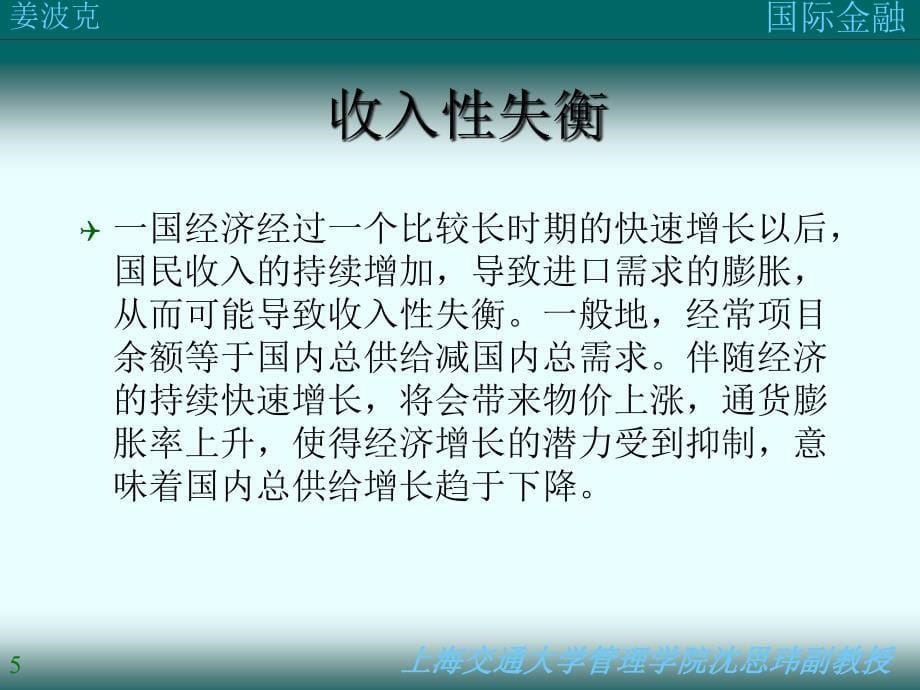 姜波克

国际金融

收入性失衡

一国经济经过一个比较长时期的快速增长以后，国民收入的持续增加，导致进口需求的膨胀，从而可能导致收入性失衡。一般地，经常项目余额等于国内总供给减国内总需求。伴随经济的持续快速增长，将会带来物价上涨，通货膨胀率上升，使得经济增长的潜力受到抑制，意味着国内总供给增长趋于下降。

5

上海交通大学管理学院沈思玮副教授